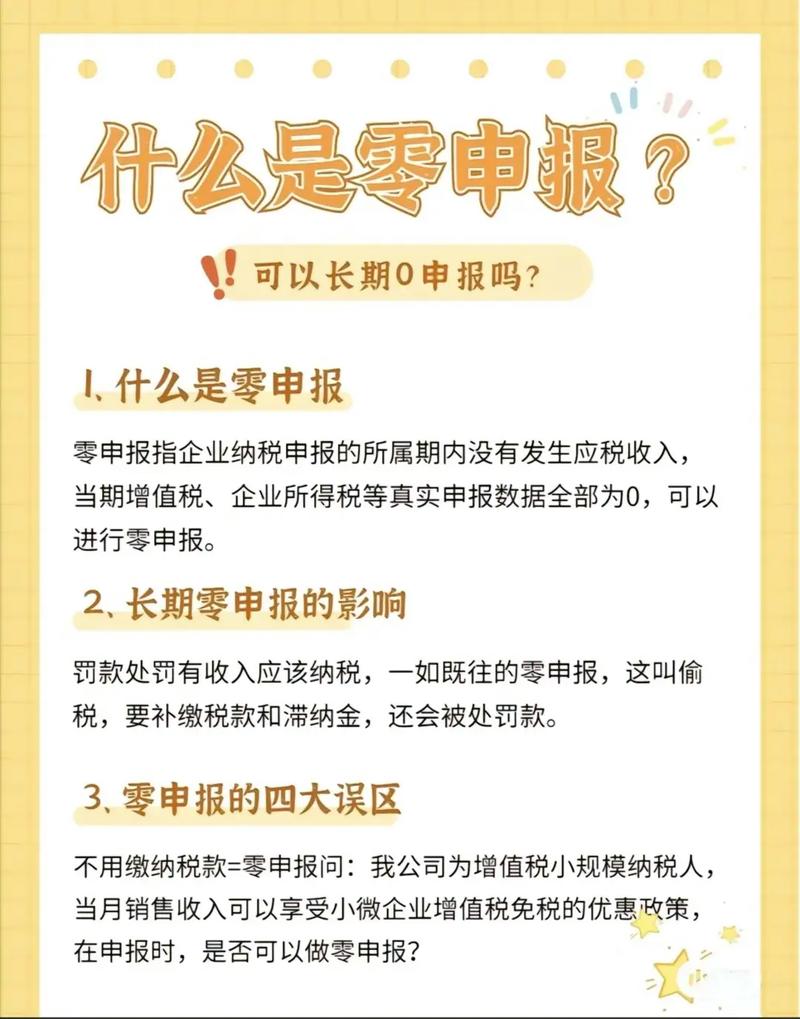 什么是零申报？

!! 可以长期0申报吗？

1、什么是零申报

零申报指企业纳税申报的所属期内没有发生应税收入，当期增值税、企业所得税等真实申报数据全部为0，可以进行零申报。

2、长期零申报的影响

罚款处罚有收入应该纳税，一如既往的零申报，这叫偷税，要补缴税款和滞纳金，还会被处罚款。

3、零申报的四大误区

不用缴纳税款=零申报问：我公司为增值税小规模纳税人，当月销售收入可以享受小微企业增值税免税的优惠政策，在申报时，是否可以做零申报？